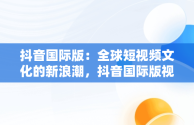 抖音国际版：全球短视频文化的新浪潮，抖音国际版视